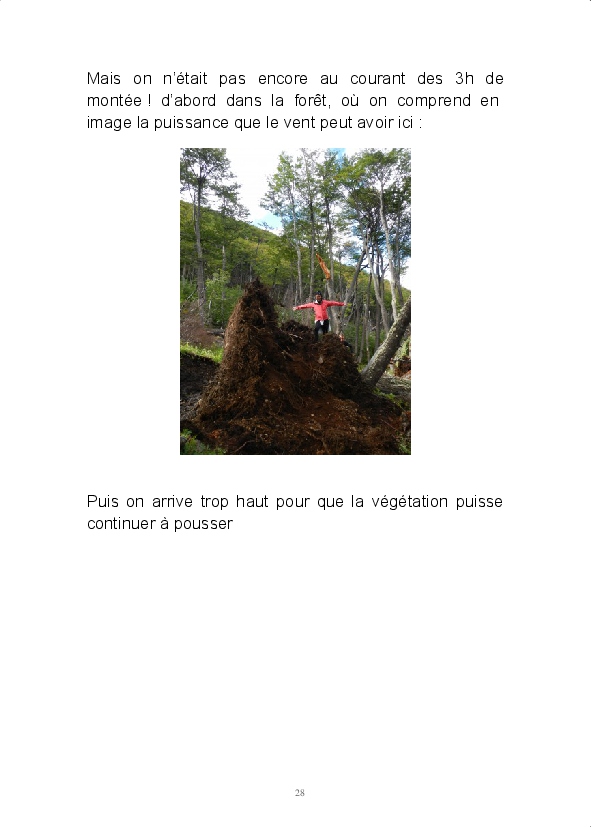 Mais on n'était pas encore au courant des 3h de montée ! d'abord dans la forêt, où on comprend en image la puissance que le vent peut avoir ici :

Puis on arrive trop haut pour que la végétation puisse continuer à pousser

28